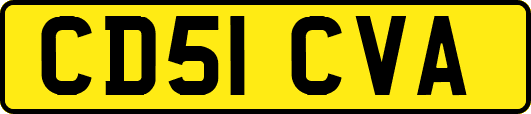 CD51 CVA